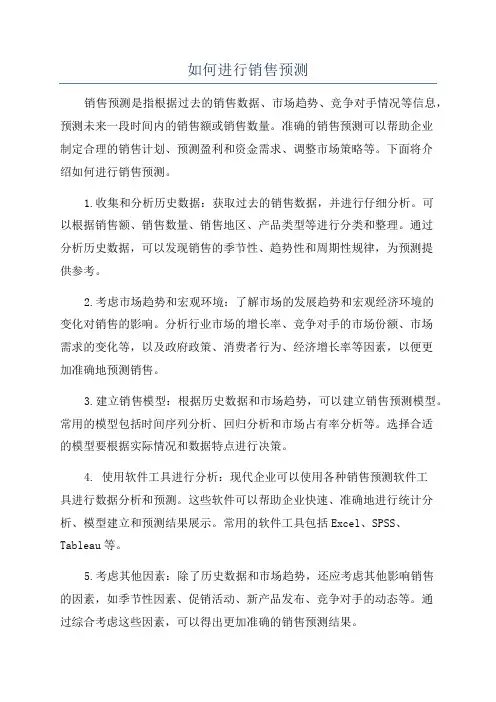 如何进行销售预测

销售预测是指根据过去的销售数据、市场趋势、竞争对手情况等信息，预测未来一段时间内的销售额或销售数量。准确的销售预测可以帮助企业制定合理的销售计划、预测盈利和资金需求、调整市场策略等。下面将介绍如何进行销售预测。

1.收集和分析历史数据：获取过去的销售数据，并进行仔细分析。可以根据销售额、销售数量、销售地区、产品类型等进行分类和整理。通过分析历史数据，可以发现销售的季节性、趋势性和周期性规律，为预测提供参考。

2.考虑市场趋势和宏观环境：了解市场的发展趋势和宏观经济环境的变化对销售的影响。分析行业市场的增长率、竞争对手的市场份额、市场需求的变化等，以及政府政策、消费者行为、经济增长率等因素，以便更加准确地预测销售。

3.建立销售模型：根据历史数据和市场趋势，可以建立销售预测模型。常用的模型包括时间序列分析、回归分析和市场占有率分析等。选择合适的模型要根据实际情况和数据特点进行决策。

4. 使用软件工具进行分析：现代企业可以使用各种销售预测软件工具进行数据分析和预测。这些软件可以帮助企业快速、准确地进行统计分析、模型建立和预测结果展示。常用的软件工具包括Excel、SPSS、Tableau等。

5.考虑其他因素：除了历史数据和市场趋势，还应考虑其他影响销售的因素，如季节性因素、促销活动、新产品发布、竞争对手的动态等。通过综合考虑这些因素，可以得出更加准确的销售预测结果。